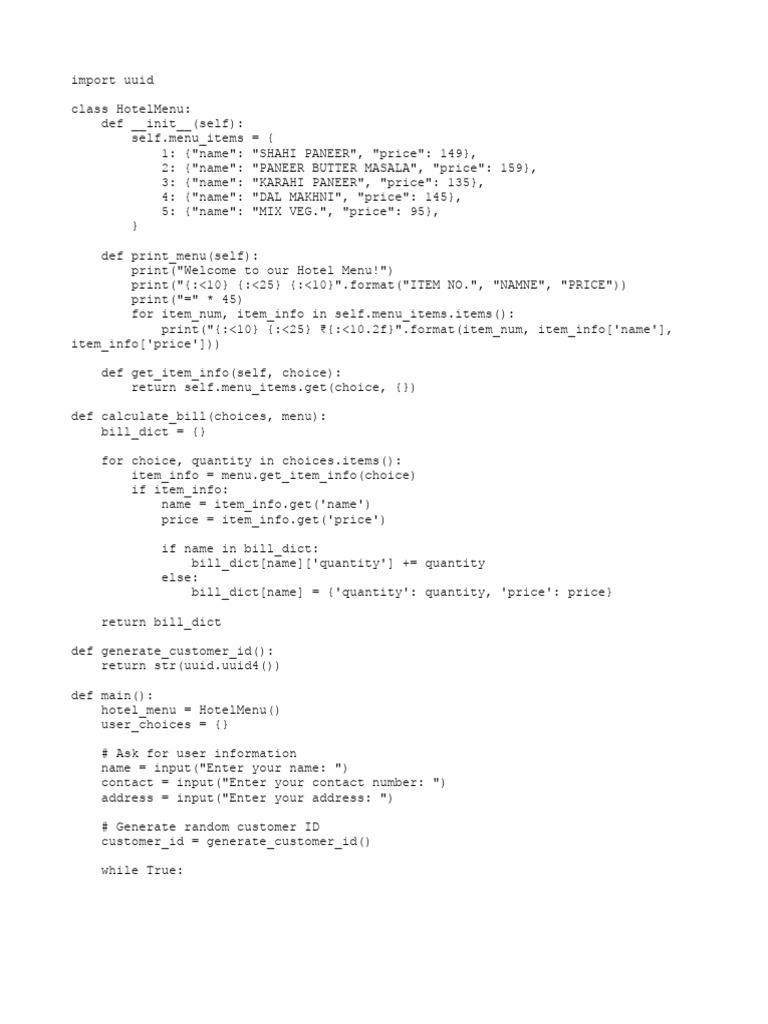 import uuid

class HotelMenu:
    def __init__(self):
        self.menu_items = {
            1: {"name": "SHAHI PANEER", "price": 149},
            2: {"name": "PANEER BUTTER MASALA", "price": 159},
            3: {"name": "KARAHI PANEER", "price": 135},
            4: {"name": "DAL MAKHNI", "price": 145},
            5: {"name": "MIX VEG.", "price": 95},
        }

    def print_menu(self):
        print("Welcome to our Hotel Menu!")
        print("{:<10} {:<25} {:<10}".format("ITEM NO.", "NAMNE", "PRICE"))
        print("=" * 45)
        for item_num, item_info in self.menu_items.items():
            print("{:<10} {:<25} ₹{:<10.2f}".format(item_num, item_info['name'], item_info['price']))

    def get_item_info(self, choice):
        return self.menu_items.get(choice, {})

def calculate_bill(choices, menu):
    bill_dict = {}

    for choice, quantity in choices.items():
        item_info = menu.get_item_info(choice)
        if item_info:
            name = item_info.get('name')
            price = item_info.get('price')

            if name in bill_dict:
                bill_dict[name]['quantity'] += quantity
            else:
                bill_dict[name] = {'quantity': quantity, 'price': price}

    return bill_dict

def generate_customer_id():
    return str(uuid.uuid4())

def main():
    hotel_menu = HotelMenu()
    user_choices = {}

    # Ask for user information
    name = input("Enter your name: ")
    contact = input("Enter your contact number: ")
    address = input("Enter your address: ")

    # Generate random customer ID
    customer_id = generate_customer_id()

    while True: